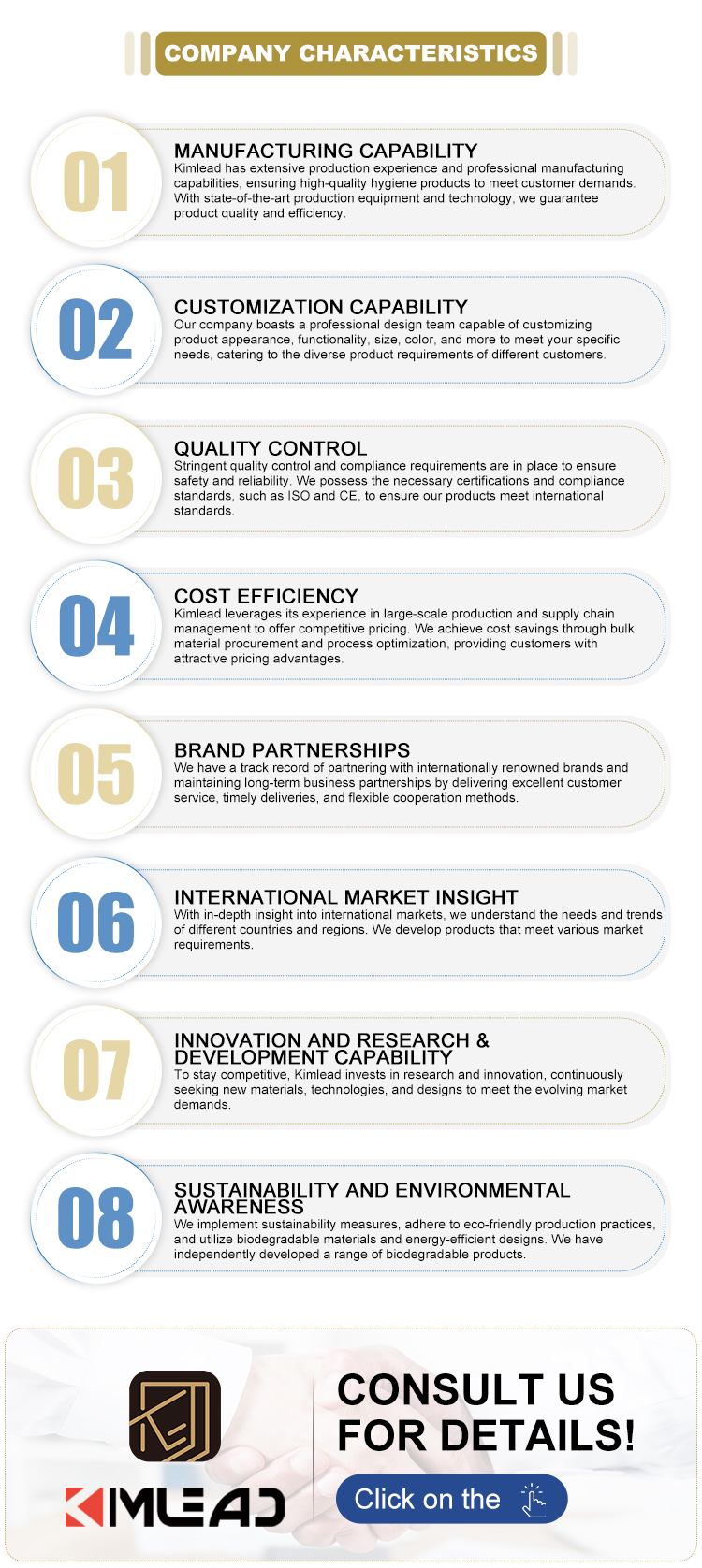 COMPANY CHARACTERISTICS

01

MANUFACTURING CAPABILITY

Kimlead has extensive production experience and professional manufacturing capabilities, ensuring high-quality hygiene products to meet customer demands. With state-of-the-art production equipment and technology, we guarantee product quality and efficiency.

02

CUSTOMIZATION CAPABILITY

Our company boasts a professional design team capable of customizing product appearance, functionality, size, color, and more to meet your specific needs, catering to the diverse product requirements of different customers.

03

QUALITY CONTROL

Stringent quality control and compliance requirements are in place to ensure safety and reliability. We possess the necessary certifications and compliance standards, such as ISO and CE, to ensure our products meet international standards.

04

COST EFFICIENCY

Kimlead leverages its experience in large-scale production and supply chain management to offer competitive pricing. We achieve cost savings through bulk material procurement and process optimization, providing customers with attractive pricing advantages.

05

BRAND PARTNERSHIPS

We have a track record of partnering with internationally renowned brands and maintaining long-term business partnerships by delivering excellent customer service, timely deliveries, and flexible cooperation methods.

06

INTERNATIONAL MARKET INSIGHT

With in-depth insight into international markets, we understand the needs and trends of different countries and regions. We develop products that meet various market requirements.

07

INNOVATION AND RESEARCH & DEVELOPMENT CAPABILITY

To stay competitive, Kimlead invests in research and innovation, continuously seeking new materials, technologies, and designs to meet the evolving market demands.

08

SUSTAINABILITY AND ENVIRONMENTAL AWARENESS

We implement sustainability measures, adhere to eco-friendly production practices, and utilize biodegradable materials and energy-efficient designs. We have independently developed a range of biodegradable products.

KIMLEAD

CONSULT US FOR DETAILS!

Click on the